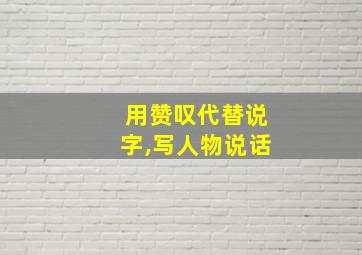 用赞叹代替说字,写人物说话